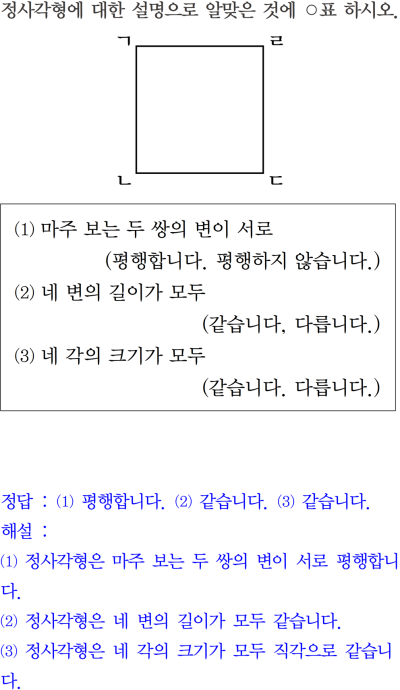 정사각형에 대한 설명으로 알맞은 것에 ○표 하시오.

ㄱ ㄹ
ㄴ ㄷ

(1) 마주 보는 두 쌍의 변이 서로
(평행합니다. 평행하지 않습니다.)
(2) 네 변의 길이가 모두
(같습니다, 다릅니다.)
(3) 네 각의 크기가 모두
(같습니다. 다릅니다.)

정답 : (1) 평행합니다. (2) 같습니다. (3) 같습니다.
해설 :
(1) 정사각형은 마주 보는 두 쌍의 변이 서로 평행합니다.
(2) 정사각형은 네 변의 길이가 모두 같습니다.
(3) 정사각형은 네 각의 크기가 모두 직각으로 같습니다.